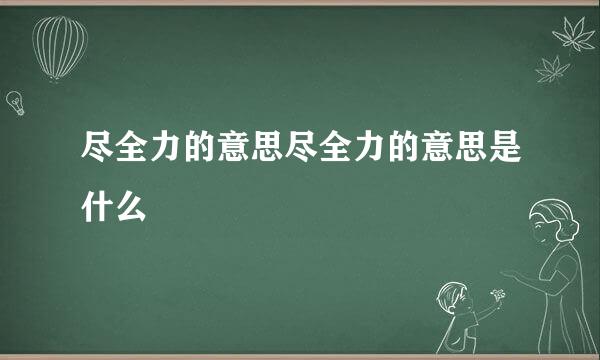 尽全力的意思尽全力的意思是什么